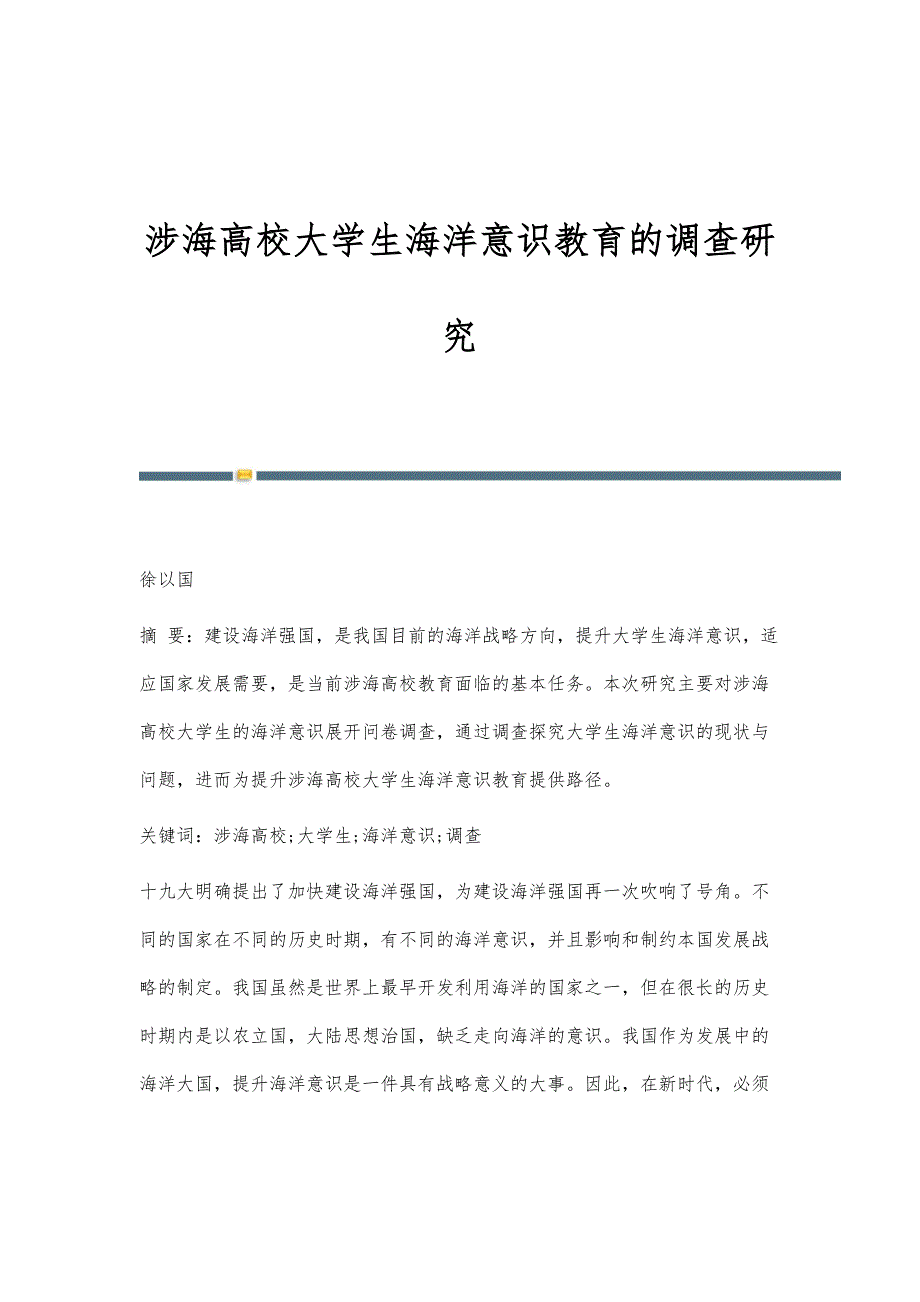 涉海高校大学生海洋意识教育的调查研究

徐以国

摘 要：建设海洋强国，是我国目前的海洋战略方向，提升大学生海洋意识，适应国家发展需要，是当前涉海高校教育面临的基本任务。本次研究主要对涉海高校大学生的海洋意识展开问卷调查，通过调查探究大学生海洋意识的现状与问题，进而为提升涉海高校大学生海洋意识教育提供路径。

关键词：涉海高校;大学生;海洋意识;调查

十九大明确提出了加快建设海洋强国，为建设海洋强国再一次吹响了号角。不同的国家在不同的历史时期，有不同的海洋意识，并且影响和制约本国发展战略的制定。我国虽然是世界上最早开发利用海洋的国家之一，但在很长的历史时期内是以农立国，大陆思想治国，缺乏走向海洋的意识。我国作为发展中的海洋大国，提升海洋意识是一件具有战略意义的大事。因此，在新时代，必须